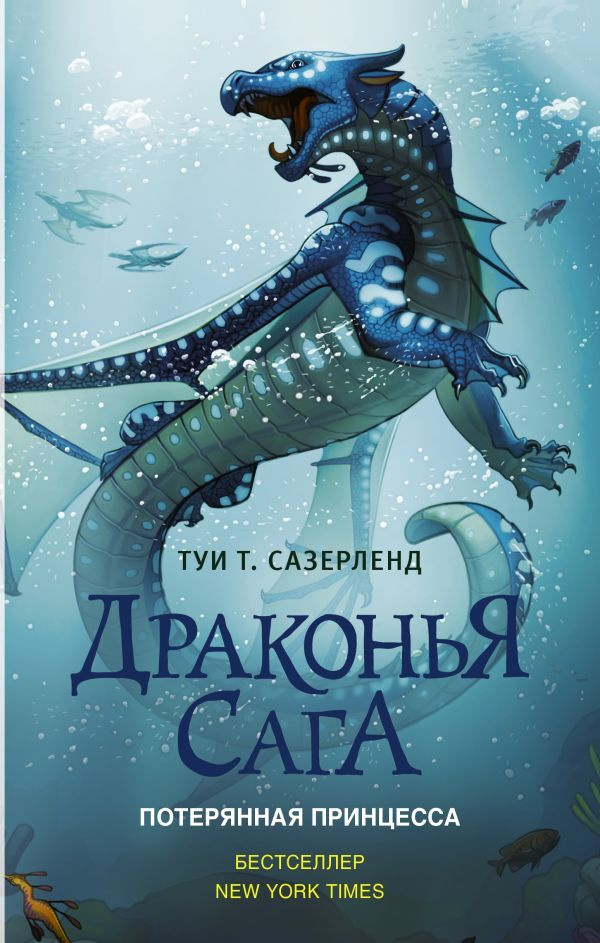 ТУИ Т. САЗЕРЛЕНД

ДРАКОНЬЯ САГА

ПОТЕРЯННАЯ ПРИНЦЕССА

БЕСТСЕЛЛЕР
NEW YORK TIMES